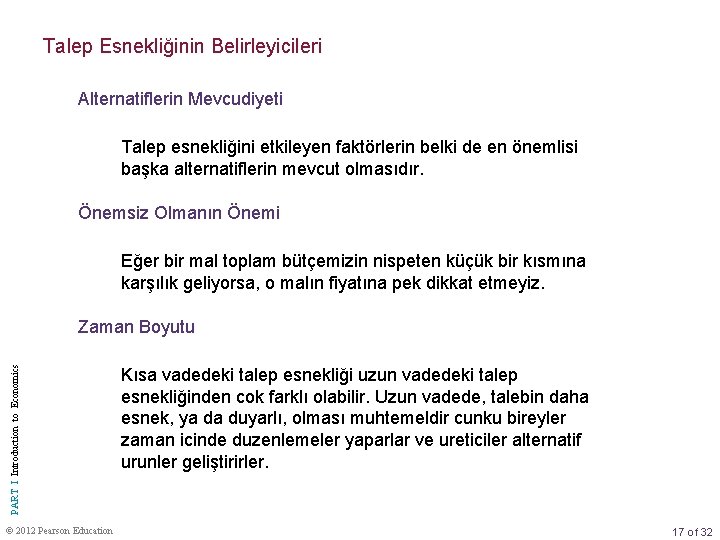 Talep Esnekliğinin Belirleyicileri

Alternatiflerin Mevcudiyeti

Talep esnekliğini etkileyen faktörlerin belki de en önemlisi başka alternatiflerin mevcut olmasıdır.

Önemsiz Olmanın Önemi

Eğer bir mal toplam bütçemizin nispeten küçük bir kısmına karşılık geliyorsa, o malın fiyatına pek dikkat etmeyiz.

Zaman Boyutu

Kısa vadedeki talep esnekliği uzun vadedeki talep esnekliğinden cok farklı olabilir. Uzun vadede, talebin daha esnek, ya da duyarlı, olması muhtemeldir cunku bireyler zaman icinde duzenlemeler yaparlar ve ureticiler alternatif urunler geliştirirler.

PART I Introduction to Economics

© 2012 Pearson Education

17 of 32